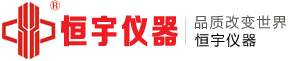 ®
恒宇仪器
品质改变世界
恒宇仪器